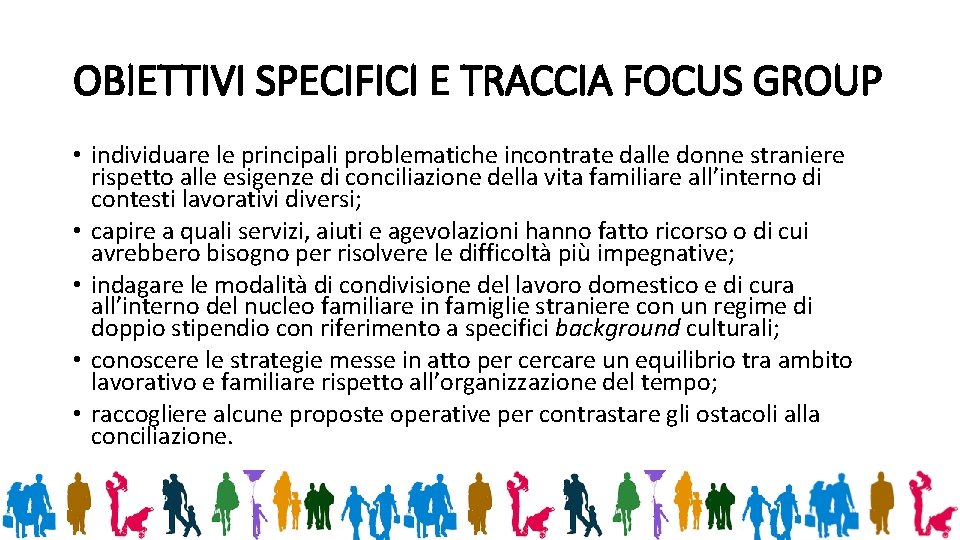 OBIETTIVI SPECIFICI E TRACCIA FOCUS GROUP

• individuare le principali problematiche incontrate dalle donne straniere rispetto alle esigenze di conciliazione della vita familiare all'interno di contesti lavorativi diversi;
• capire a quali servizi, aiuti e agevolazioni hanno fatto ricorso o di cui avrebbero bisogno per risolvere le difficoltà più impegnative;
• indagare le modalità di condivisione del lavoro domestico e di cura all'interno del nucleo familiare in famiglie straniere con un regime di doppio stipendio con riferimento a specifici background culturali;
• conoscere le strategie messe in atto per cercare un equilibrio tra ambito lavorativo e familiare rispetto all'organizzazione del tempo;
• raccogliere alcune proposte operative per contrastare gli ostacoli alla conciliazione.